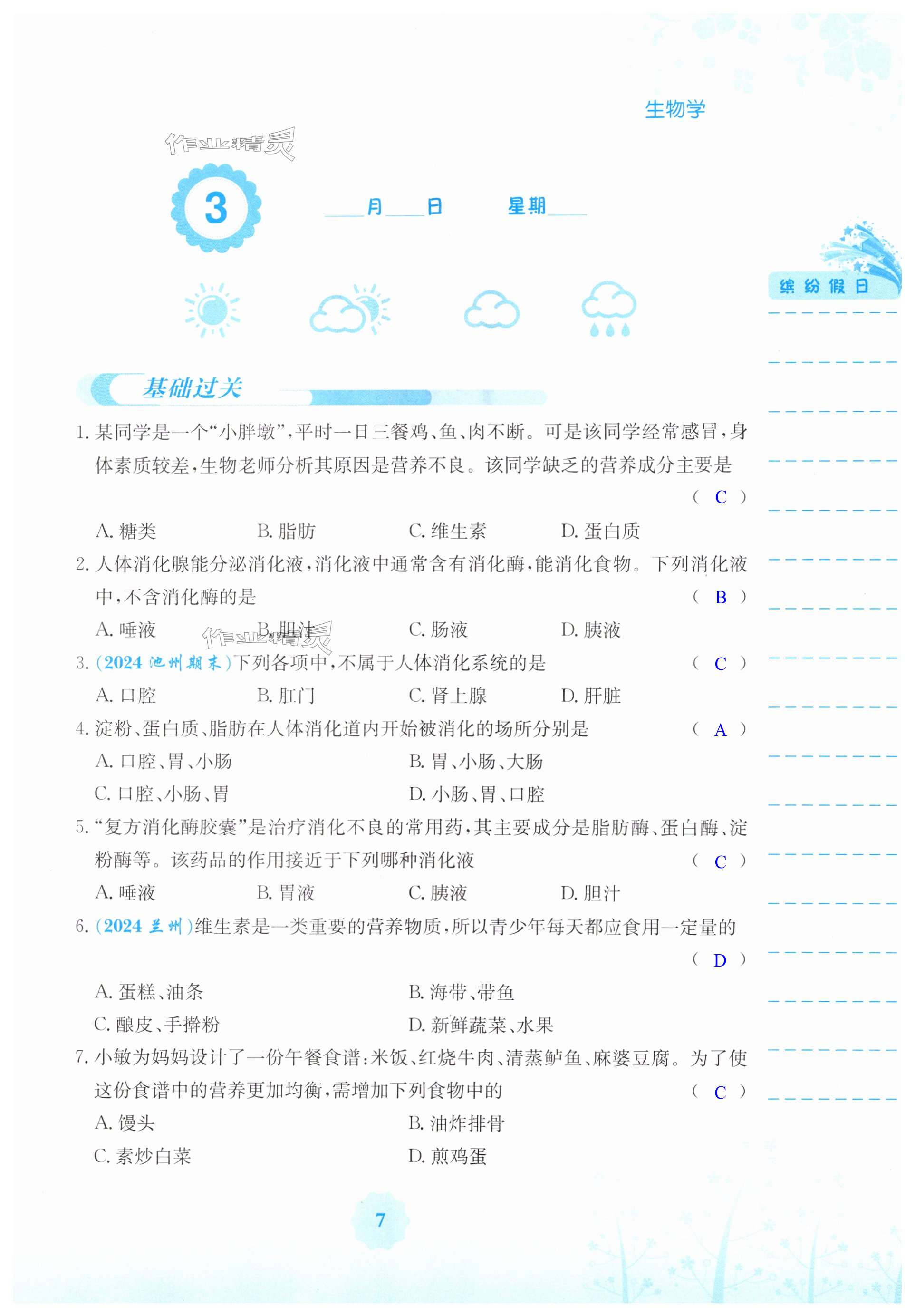 生物学

作业精灵

3

____月____日　　星期____

缤纷假日

基础过关

1. 某同学是一个“小胖墩”，平时一日三餐鸡、鱼、肉不断。可是该同学经常感冒，身体素质较差，生物老师分析其原因是营养不良。该同学缺乏的营养成分主要是 ( C )

A. 糖类　B. 脂肪　C. 维生素　D. 蛋白质

2. 人体消化腺能分泌消化液，消化液中通常含有消化酶，能消化食物。下列消化液中，不含消化酶的是 ( B )

A. 唾液　B. 胆汁　C. 肠液　D. 胰液

作业精灵

3. (2024 池州期末)下列各项中，不属于人体消化系统的是 ( C )

A. 口腔　B. 肛门　C. 肾上腺　D. 肝脏

4. 淀粉、蛋白质、脂肪在人体消化道内开始被消化的场所分别是 ( A )

A. 口腔、胃、小肠　B. 胃、小肠、大肠

C. 口腔、小肠、胃　D. 小肠、胃、口腔

5. “复方消化酶胶囊”是治疗消化不良的常用药，其主要成分是脂肪酶、蛋白酶、淀粉酶等。该药品的作用接近于下列哪种消化液 ( C )

A. 唾液　B. 胃液　C. 胰液　D. 胆汁

6. (2024 兰州)维生素是一类重要的营养物质，所以青少年每天都应食用一定量的 ( D )

A. 蛋糕、油条　B. 海带、带鱼

C. 酿皮、手擀粉　D. 新鲜蔬菜、水果

7. 小敏为妈妈设计了一份午餐食谱：米饭、红烧牛肉、清蒸鲈鱼、麻婆豆腐。为了使这份食谱中的营养更加均衡，需增加下列食物中的 ( C )

A. 馒头　B. 油炸排骨

C. 素炒白菜　D. 煎鸡蛋

7